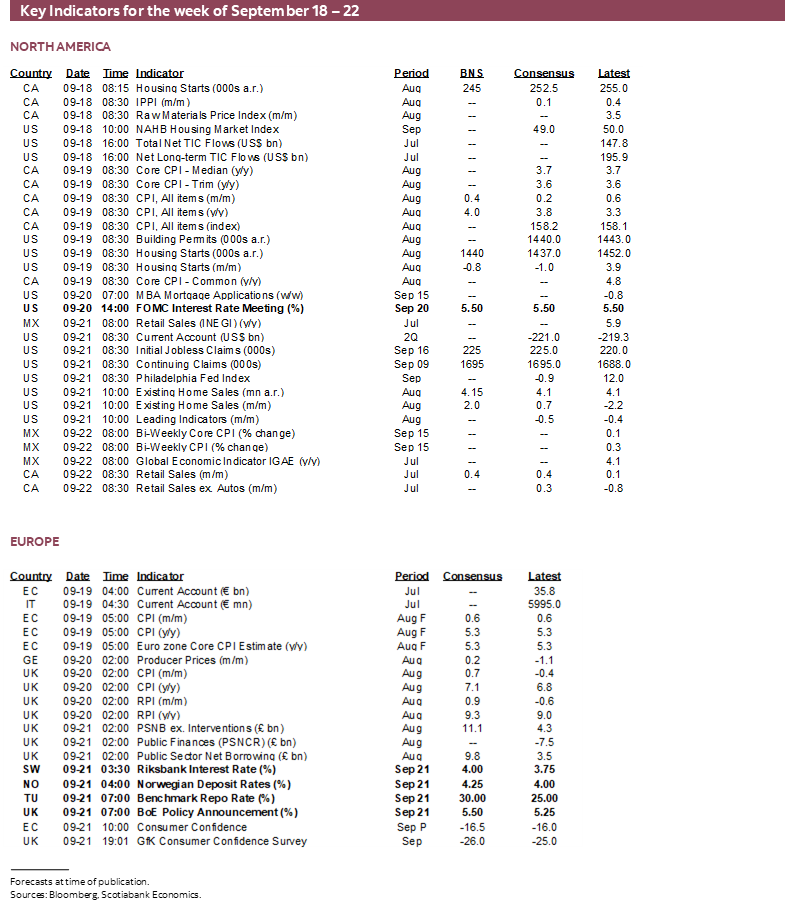 Key Indicators for the week of September 18 – 22

NORTH AMERICA

| Country | Date | Time | Indicator | Period | BNS | Consensus | Latest |
|---|---|---|---|---|---|---|---|
| CA | 09-18 | 08:15 | Housing Starts (000s a.r.) | Aug | 245 | 252.5 | 255.0 |
| CA | 09-18 | 08:30 | IPPI (m/m) | Aug | -- | 0.1 | 0.4 |
| CA | 09-18 | 08:30 | Raw Materials Price Index (m/m) | Aug | -- | -- | 3.5 |
| US | 09-18 | 10:00 | NAHB Housing Market Index | Sep | -- | 49.0 | 50.0 |
| US | 09-18 | 16:00 | Total Net TIC Flows (US$ bn) | Jul | -- | -- | 147.8 |
| US | 09-18 | 16:00 | Net Long-term TIC Flows (US$ bn) | Jul | -- | -- | 195.9 |
| CA | 09-19 | 08:30 | Core CPI - Median (y/y) | Aug | -- | 3.7 | 3.7 |
| CA | 09-19 | 08:30 | Core CPI - Trim (y/y) | Aug | -- | 3.6 | 3.6 |
| CA | 09-19 | 08:30 | CPI, All items (m/m) | Aug | 0.4 | 0.2 | 0.6 |
| CA | 09-19 | 08:30 | CPI, All items (y/y) | Aug | 4.0 | 3.8 | 3.3 |
| CA | 09-19 | 08:30 | CPI, All items (index) | Aug | -- | 158.2 | 158.1 |
| US | 09-19 | 08:30 | Building Permits (000s a.r.) | Aug | -- | 1440.0 | 1443.0 |
| US | 09-19 | 08:30 | Housing Starts (000s a.r.) | Aug | 1440 | 1437.0 | 1452.0 |
| US | 09-19 | 08:30 | Housing Starts (m/m) | Aug | -0.8 | -1.0 | 3.9 |
| CA | 09-19 | 08:30 | Core CPI - Common (y/y) | Aug | -- | -- | 4.8 |
| US | 09-20 | 07:00 | MBA Mortgage Applications (w/w) | Sep 15 | -- | -- | -0.8 |
| **US** | **09-20** | **14:00** | **FOMC Interest Rate Meeting (%)** | **Sep 20** | **5.50** | **5.50** | **5.50** |
| MX | 09-21 | 08:00 | Retail Sales (INEGI) (y/y) | Jul | -- | -- | 5.9 |
| US | 09-21 | 08:30 | Current Account (US$ bn) | 2Q | -- | -221.0 | -219.3 |
| US | 09-21 | 08:30 | Initial Jobless Claims (000s) | Sep 16 | 225 | 225.0 | 220.0 |
| US | 09-21 | 08:30 | Continuing Claims (000s) | Sep 09 | 1695 | 1695.0 | 1688.0 |
| US | 09-21 | 08:30 | Philadelphia Fed Index | Sep | -- | -0.9 | 12.0 |
| US | 09-21 | 10:00 | Existing Home Sales (mn a.r.) | Aug | 4.15 | 4.1 | 4.1 |
| US | 09-21 | 10:00 | Existing Home Sales (m/m) | Aug | 2.0 | 0.7 | -2.2 |
| US | 09-21 | 10:00 | Leading Indicators (m/m) | Aug | -- | -0.5 | -0.4 |
| MX | 09-22 | 08:00 | Bi-Weekly Core CPI (% change) | Sep 15 | -- | -- | 0.1 |
| MX | 09-22 | 08:00 | Bi-Weekly CPI (% change) | Sep 15 | -- | -- | 0.3 |
| MX | 09-22 | 08:00 | Global Economic Indicator IGAE (y/y) | Jul | -- | -- | 4.1 |
| CA | 09-22 | 08:30 | Retail Sales (m/m) | Jul | 0.4 | 0.4 | 0.1 |
| CA | 09-22 | 08:30 | Retail Sales ex. Autos (m/m) | Jul | -- | 0.3 | -0.8 |

EUROPE

| Country | Date | Time | Indicator | Period | Consensus | Latest |
|---|---|---|---|---|---|---|
| EC | 09-19 | 04:00 | Current Account (€ bn) | Jul | -- | 35.8 |
| IT | 09-19 | 04:30 | Current Account (€ mn) | Jul | -- | 5995.0 |
| EC | 09-19 | 05:00 | CPI (m/m) | Aug F | 0.6 | 0.6 |
| EC | 09-19 | 05:00 | CPI (y/y) | Aug F | 5.3 | 5.3 |
| EC | 09-19 | 05:00 | Euro zone Core CPI Estimate (y/y) | Aug F | 5.3 | 5.3 |
| GE | 09-20 | 02:00 | Producer Prices (m/m) | Aug | 0.2 | -1.1 |
| UK | 09-20 | 02:00 | CPI (m/m) | Aug | 0.7 | -0.4 |
| UK | 09-20 | 02:00 | CPI (y/y) | Aug | 7.1 | 6.8 |
| UK | 09-20 | 02:00 | RPI (m/m) | Aug | 0.9 | -0.6 |
| UK | 09-20 | 02:00 | RPI (y/y) | Aug | 9.3 | 9.0 |
| UK | 09-21 | 02:00 | PSNB ex. Interventions (£ bn) | Aug | 11.1 | 4.3 |
| UK | 09-21 | 02:00 | Public Finances (PSNCR) (£ bn) | Aug | -- | -7.5 |
| UK | 09-21 | 02:00 | Public Sector Net Borrowing (£ bn) | Aug | 9.8 | 3.5 |
| **SW** | **09-21** | **03:30** | **Riksbank Interest Rate (%)** | **Sep 21** | **4.00** | **3.75** |
| **NO** | **09-21** | **04:00** | **Norwegian Deposit Rates (%)** | **Sep 21** | **4.25** | **4.00** |
| **TU** | **09-21** | **07:00** | **Benchmark Repo Rate (%)** | **Sep 21** | **30.00** | **25.00** |
| **UK** | **09-21** | **07:00** | **BoE Policy Announcement (%)** | **Sep 21** | **5.50** | **5.25** |
| EC | 09-21 | 10:00 | Consumer Confidence | Sep P | -16.5 | -16.0 |
| UK | 09-21 | 19:01 | GfK Consumer Confidence Survey | Sep | -26.0 | -25.0 |

Forecasts at time of publication.
Sources: Bloomberg, Scotiabank Economics.